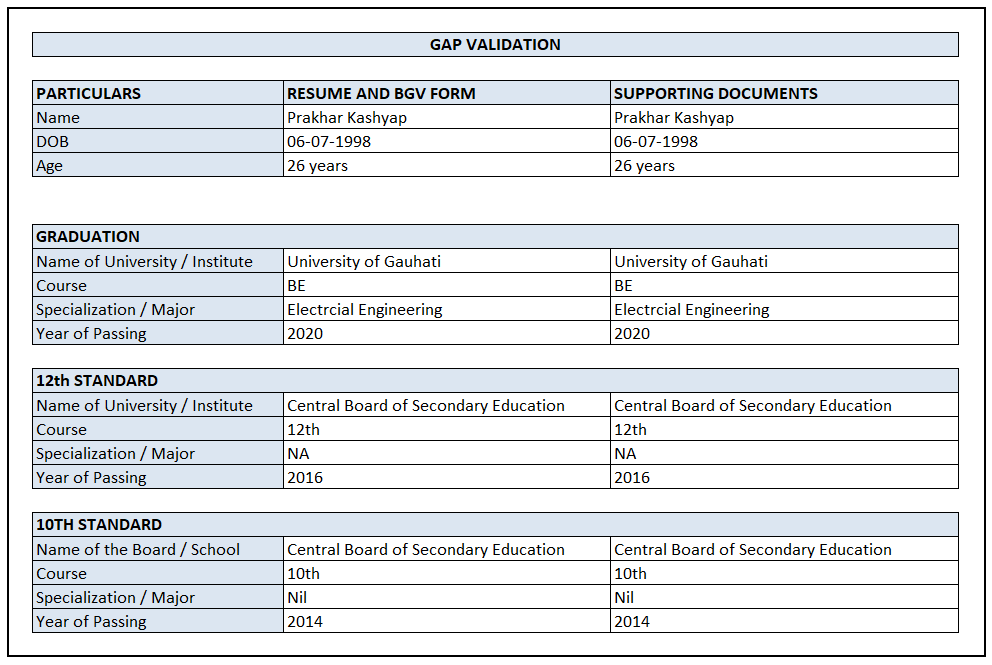 GAP VALIDATION

| PARTICULARS | RESUME AND BGV FORM | SUPPORTING DOCUMENTS |
|---|---|---|
| Name | Prakhar Kashyap | Prakhar Kashyap |
| DOB | 06-07-1998 | 06-07-1998 |
| Age | 26 years | 26 years |

| GRADUATION | | |
|---|---|---|
| Name of University / Institute | University of Gauhati | University of Gauhati |
| Course | BE | BE |
| Specialization / Major | Electrcial Engineering | Electrcial Engineering |
| Year of Passing | 2020 | 2020 |

| 12th STANDARD | | |
|---|---|---|
| Name of University / Institute | Central Board of Secondary Education | Central Board of Secondary Education |
| Course | 12th | 12th |
| Specialization / Major | NA | NA |
| Year of Passing | 2016 | 2016 |

| 10TH STANDARD | | |
|---|---|---|
| Name of the Board / School | Central Board of Secondary Education | Central Board of Secondary Education |
| Course | 10th | 10th |
| Specialization / Major | Nil | Nil |
| Year of Passing | 2014 | 2014 |